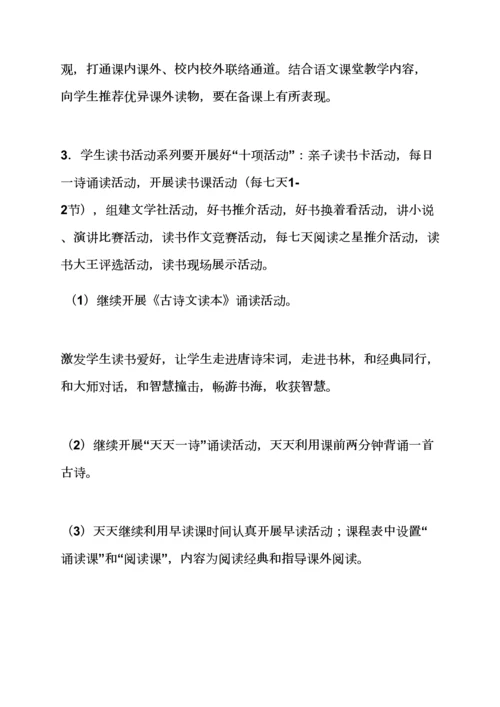 观，打通课内课外、校内校外联络通道。结合语文课堂教学内容，向学生推荐优异课外读物，要在备课上有所表现。

3．学生读书活动系列要开展好“十项活动”：亲子读书卡活动，每日一诗诵读活动，开展读书课活动（每七天1-2节），组建文学社活动，好书推介活动，好书换着看活动，讲小说、演讲比赛活动，读书作文竞赛活动，每七天阅读之星推介活动，读书大王评选活动，读书现场展示活动。

（1）继续开展《古诗文读本》诵读活动。

激发学生读书爱好，让学生走进唐诗宋词，走进书林，和经典同行，和大师对话，和智慧撞击，畅游书海，收获智慧。

（2）继续开展“天天一诗”诵读活动，天天利用课前两分钟背诵一首古诗。

（3）天天继续利用早读课时间认真开展早读活动；课程表中设置“诵读课”和“阅读课”，内容为阅读经典和指导课外阅读。